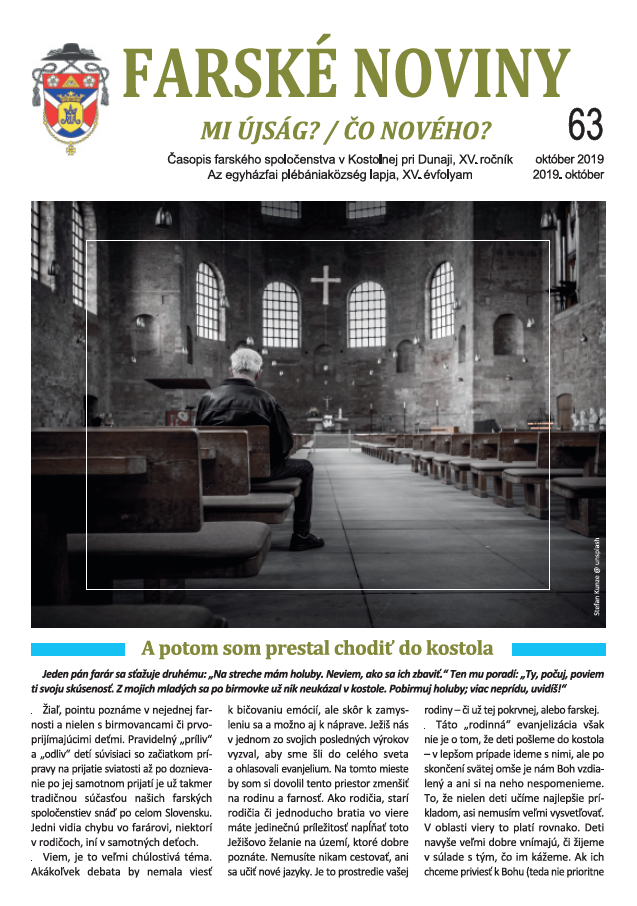 FARSKÉ NOVINY

MI ÚJSÁG? / ČO NOVÉHO?

63

Časopis farského spoločenstva v Kostolnej pri Dunaji, XV. ročník október 2019
Az egyházfai plébániaközség lapja, XV. évfolyam 2019. október

Stefan Kunze @ unsplash

A potom som prestal chodiť do kostola

Jeden pán farár sa sťažuje druhému: „Na streche mám holuby. Neviem, ako sa ich zbaviť." Ten mu poradí: „Ty, počuj, poviem ti svoju skúsenosť. Z mojich mladých sa po birmovke už nik neukázal v kostole. Pobirmuj holuby; viac neprídu, uvidíš!"

Žiaľ, pointu poznáme v nejednej farnosti a nielen s birmovancami či prvoprijímajúcimi deťmi. Pravidelný „príliv" a „odliv" detí súvisiaci so začiatkom prípravy na prijatie sviatosti až po doznievanie po jej samotnom prijatí je už takmer tradičnou súčasťou našich farských spoločenstiev snáď po celom Slovensku. Jedni vidia chybu vo farárovi, niektorí v rodičoch, iní v samotných deťoch.

Viem, je to veľmi chúlostivá téma. Akákoľvek debata by nemala viesť k bičovaniu emócií, ale skôr k zamysleniu sa a možno aj k náprave. Ježiš nás v jednom zo svojich posledných výrokov vyzval, aby sme šli do celého sveta a ohlasovali evanjelium. Na tomto mieste by som si dovolil tento priestor zmenšiť na rodinu a farnosť. Ako rodičia, starí rodičia či jednoducho bratia vo viere máte jedinečnú príležitosť napĺňať toto Ježišovo želanie na území, ktoré dobre poznáte. Nemusíte nikam cestovať, ani sa učiť nové jazyky. Je to prostredie vašej rodiny – či už tej pokrvnej, alebo farskej.

Táto „rodinná" evanjelizácia však nie je o tom, že deti pošleme do kostola – v lepšom prípade ideme s nimi, ale po skončení svätej omše je nám Boh vzdialený a ani si na neho nespomenieme. To, že nielen deti učíme najlepšie príkladom, asi nemusím veľmi vysvetľovať. V oblasti viery to platí rovnako. Deti navyše veľmi dobre vnímajú, či žijeme v súlade s tým, čo im kážeme. Ak ich chceme priviesť k Bohu (teda nie prioritne